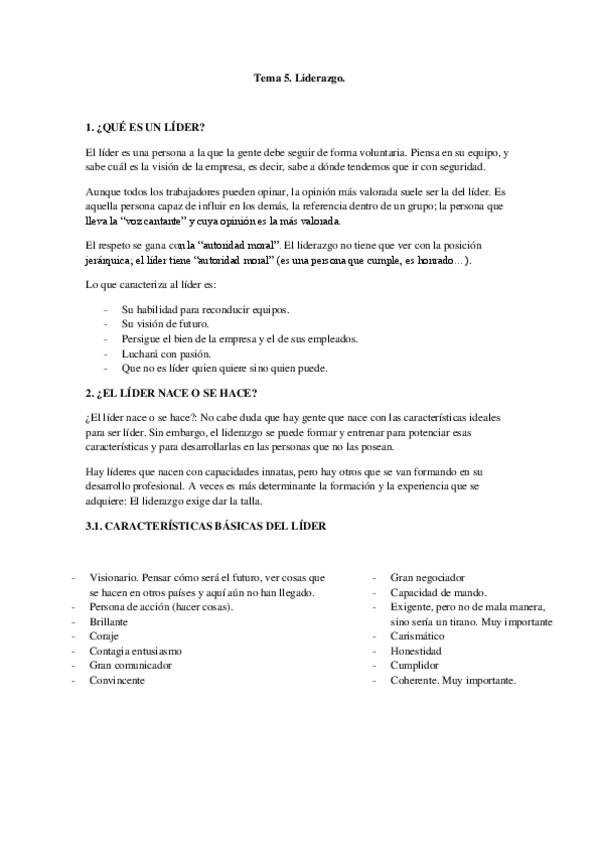 Tema 5. Liderazgo.

1. ¿QUÉ ES UN LÍDER?

El líder es una persona a la que la gente debe seguir de forma voluntaria. Piensa en su equipo, y sabe cuál es la visión de la empresa, es decir, sabe a dónde tendemos que ir con seguridad.

Aunque todos los trabajadores pueden opinar, la opinión más valorada suele ser la del líder. Es aquella persona capaz de influir en los demás, la referencia dentro de un grupo; la persona que lleva la "voz cantante" y cuya opinión es la más valorada.

El respeto se gana con la "autoridad moral". El liderazgo no tiene que ver con la posición jerárquica; el líder tiene "autoridad moral" (es una persona que cumple, es honrado…).

Lo que caracteriza al líder es:

- Su habilidad para reconducir equipos.
- Su visión de futuro.
- Persigue el bien de la empresa y el de sus empleados.
- Luchará con pasión.
- Que no es líder quien quiere sino quien puede.

2. ¿EL LÍDER NACE O SE HACE?

¿El líder nace o se hace?: No cabe duda que hay gente que nace con las características ideales para ser líder. Sin embargo, el liderazgo se puede formar y entrenar para potenciar esas características y para desarrollarlas en las personas que no las posean.

Hay líderes que nacen con capacidades innatas, pero hay otros que se van formando en su desarrollo profesional. A veces es más determinante la formación y la experiencia que se adquiere: El liderazgo exige dar la talla.

3.1. CARACTERÍSTICAS BÁSICAS DEL LÍDER

- Visionario. Pensar cómo será el futuro, ver cosas que se hacen en otros países y aquí aún no han llegado.
- Persona de acción (hacer cosas).
- Brillante
- Coraje
- Contagia entusiasmo
- Gran comunicador
- Convincente

- Gran negociador
- Capacidad de mando.
- Exigente, pero no de mala manera, sino sería un tirano. Muy importante
- Carismático
- Honestidad
- Cumplidor
- Coherente. Muy importante.